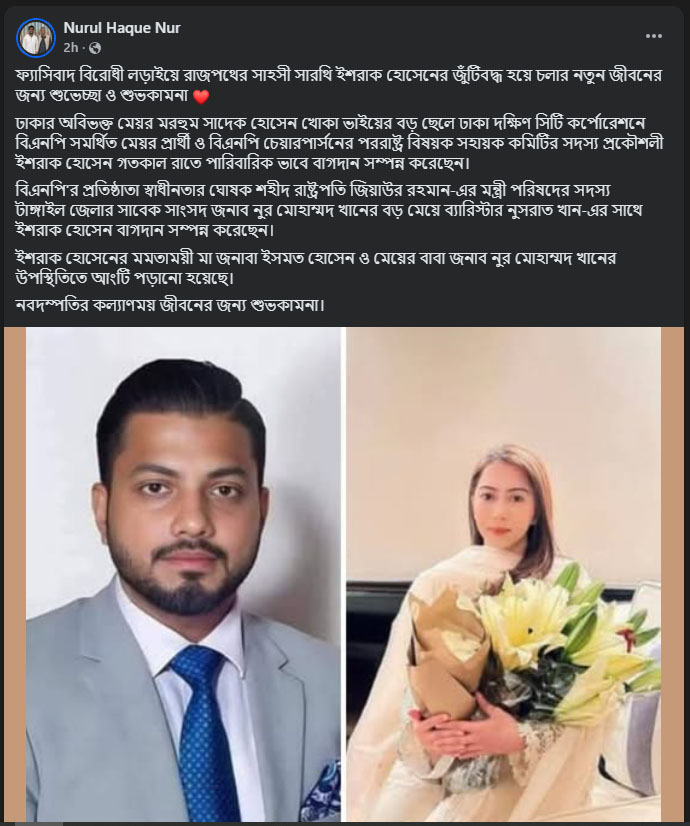 Nurul Haque Nur
2h ·

ফ্যাসিবাদ বিরোধী লড়াইয়ে রাজপথের সাহসী সারথি ইশরাক হোসেনের জুঁটিবদ্ধ হয়ে চলার নতুন জীবনের জন্য শুভেচ্ছা ও শুভকামনা ❤️

ঢাকার অবিভক্ত মেয়র মরহুম সাদেক হোসেন খোকা ভাইয়ের বড় ছেলে ঢাকা দক্ষিণ সিটি কর্পোরেশনে বিএনপি সমর্থিত মেয়র প্রার্থী ও বিএনপি চেয়ারপার্সনের পররাষ্ট্র বিষয়ক সহায়ক কমিটির সদস্য প্রকৌশলী ইশরাক হোসেন গতকাল রাতে পারিবারিক ভাবে বাগদান সম্পন্ন করেছেন।

বিএনপি'র প্রতিষ্ঠাতা স্বাধীনতার ঘোষক শহীদ রাষ্ট্রপতি জিয়াউর রহমান-এর মন্ত্রী পরিষদের সদস্য টাঙ্গাইল জেলার সাবেক সাংসদ জনাব নুর মোহাম্মদ খানের বড় মেয়ে ব্যারিস্টার নুসরাত খান-এর সাথে ইশরাক হোসেন বাগদান সম্পন্ন করেছেন।

ইশরাক হোসেনের মমতাময়ী মা জনাবা ইসমত হোসেন ও মেয়ের বাবা জনাব নুর মোহাম্মদ খানের উপস্থিতিতে আংটি পড়ানো হয়েছে।

নবদম্পতির কল্যাণময় জীবনের জন্য শুভকামনা।